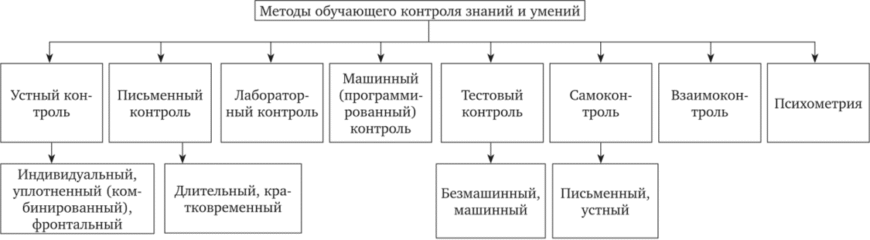 Методы обучающего контроля знаний и умений

Устный контроль

Письменный контроль

Лабораторный контроль

Машинный (программированный) контроль

Тестовый контроль

Самоконтроль

Взаимоконтроль

Психометрия

Индивидуальный, уплотненный (комбинированный), фронтальный

Длительный, кратковременный

Безмашинный, машинный

Письменный, устный